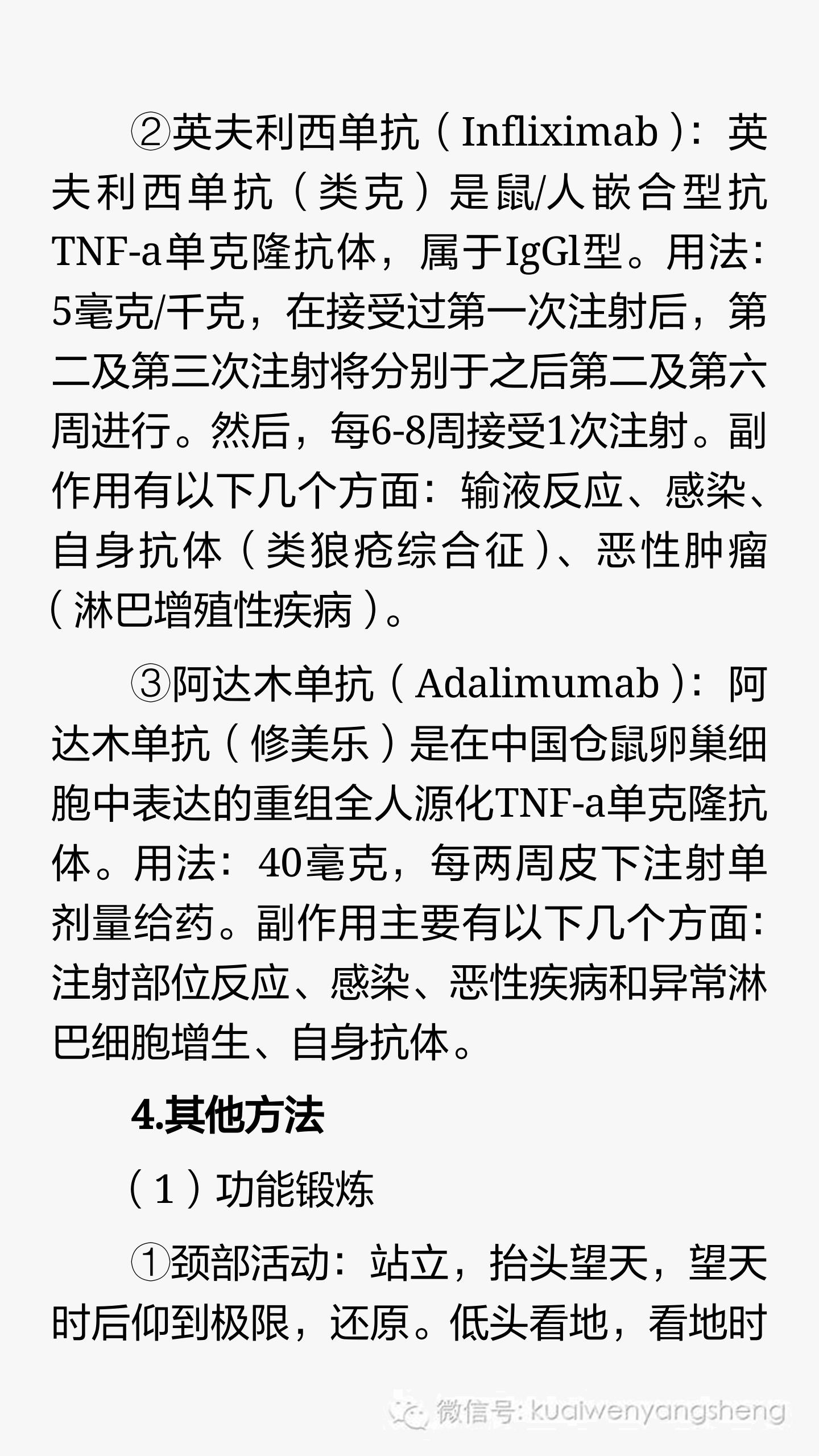 ②英夫利西单抗（Infliximab）：英夫利西单抗（类克）是鼠/人嵌合型抗TNF-a单克隆抗体，属于IgGl型。用法：5毫克/千克，在接受过第一次注射后，第二及第三次注射将分别于之后第二及第六周进行。然后，每6-8周接受1次注射。副作用有以下几个方面：输液反应、感染、自身抗体（类狼疮综合征）、恶性肿瘤（淋巴增殖性疾病）。

③阿达木单抗（Adalimumab）：阿达木单抗（修美乐）是在中国仓鼠卵巢细胞中表达的重组全人源化TNF-a单克隆抗体。用法：40毫克，每两周皮下注射单剂量给药。副作用主要有以下几个方面：注射部位反应、感染、恶性疾病和异常淋巴细胞增生、自身抗体。

4.其他方法

（1）功能锻炼

①颈部活动：站立，抬头望天，望天时后仰到极限，还原。低头看地，看地时

微信号: kuaiwenyangsheng